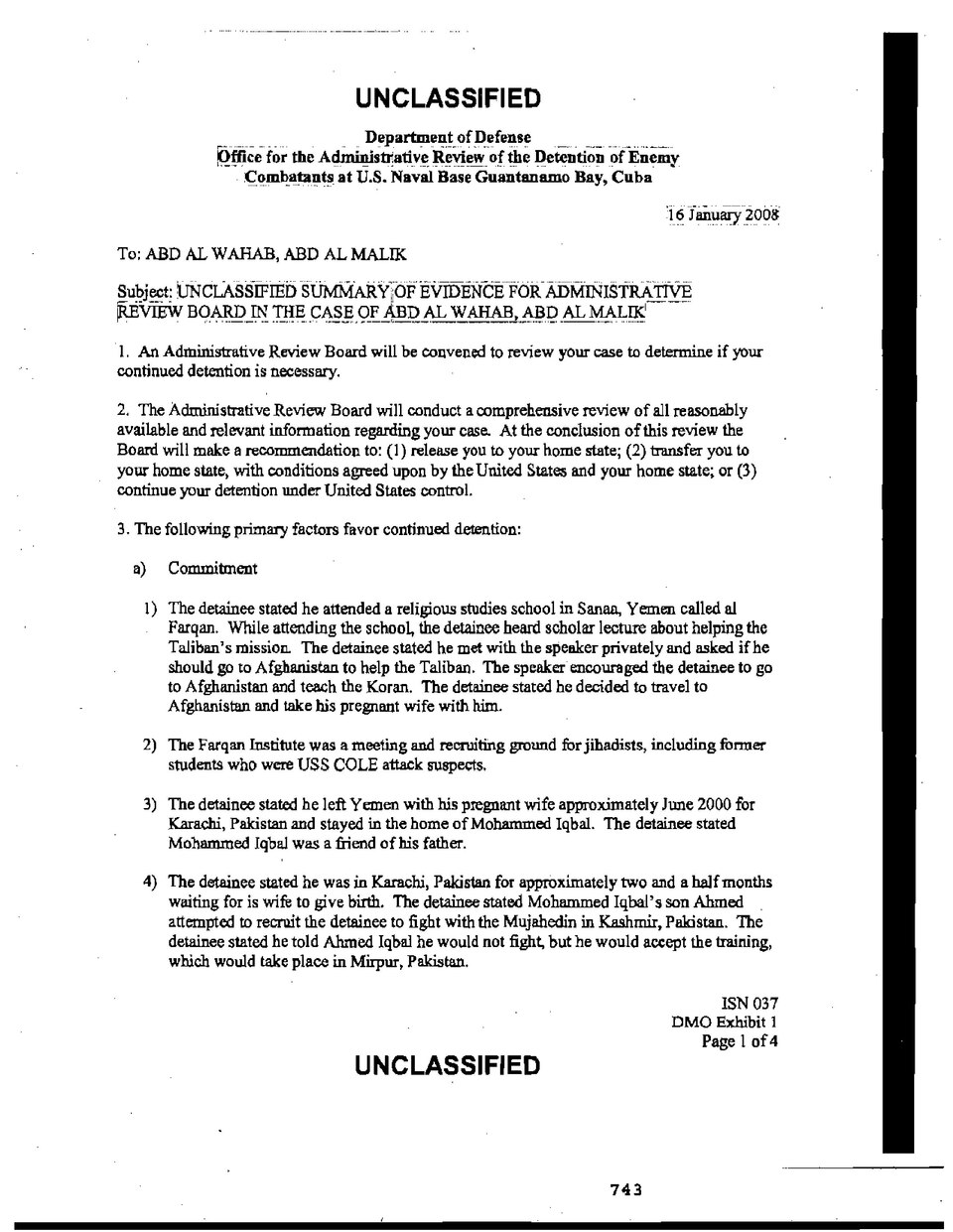 UNCLASSIFIED

Department of Defense
Office for the Administrative Review of the Detention of Enemy Combatants at U.S. Naval Base Guantanamo Bay, Cuba

16 January 2008

To: ABD AL WAHAB, ABD AL MALIK

Subject: UNCLASSIFIED SUMMARY OF EVIDENCE FOR ADMINISTRATIVE REVIEW BOARD IN THE CASE OF ABD AL WAHAB, ABD AL MALIK

1. An Administrative Review Board will be convened to review your case to determine if your continued detention is necessary.

2. The Administrative Review Board will conduct a comprehensive review of all reasonably available and relevant information regarding your case. At the conclusion of this review the Board will make a recommendation to: (1) release you to your home state; (2) transfer you to your home state, with conditions agreed upon by the United States and your home state; or (3) continue your detention under United States control.

3. The following primary factors favor continued detention:

a) Commitment

1) The detainee stated he attended a religious studies school in Sanaa, Yemen called al Farqan. While attending the school, the detainee heard scholar lecture about helping the Taliban's mission. The detainee stated he met with the speaker privately and asked if he should go to Afghanistan to help the Taliban. The speaker encouraged the detainee to go to Afghanistan and teach the Koran. The detainee stated he decided to travel to Afghanistan and take his pregnant wife with him.

2) The Farqan Institute was a meeting and recruiting ground for jihadists, including former students who were USS COLE attack suspects.

3) The detainee stated he left Yemen with his pregnant wife approximately June 2000 for Karachi, Pakistan and stayed in the home of Mohammed Iqbal. The detainee stated Mohammed Iqbal was a friend of his father.

4) The detainee stated he was in Karachi, Pakistan for approximately two and a half months waiting for is wife to give birth. The detainee stated Mohammed Iqbal's son Ahmed attempted to recruit the detainee to fight with the Mujahedin in Kashmir, Pakistan. The detainee stated he told Ahmed Iqbal he would not fight, but he would accept the training, which would take place in Mirpur, Pakistan.

ISN 037
DMO Exhibit 1
Page 1 of 4

UNCLASSIFIED

743